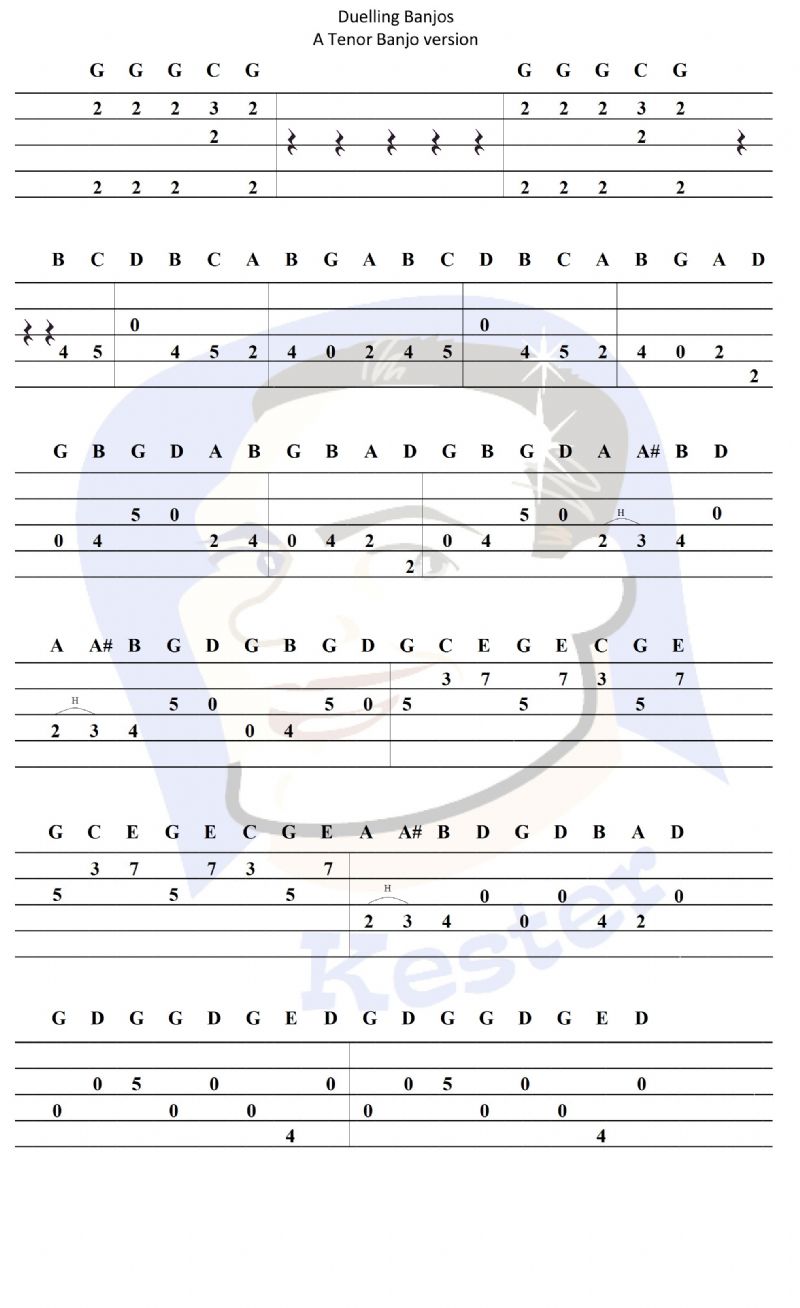 Duelling Banjos
A Tenor Banjo version

G G G C G G G G C G

2 2 2 3 2 2 2 2 3 2
2 2
2 2 2 2 2 2 2 2

B C D B C A B G A B C D B C A B G A D

0 0
4 5 4 5 2 4 0 2 4 5 4 5 2 4 0 2
2

G B G D A B G B A D G B G D A A# B D

5 0 5 0 H 0
0 4 2 4 0 4 2 0 4 2 3 4
2

A A# B G D G B G D G C E G E C G E

3 7 7 3 7
H 5 0 5 0 5 5 5
2 3 4 0 4

G C E G E C G E A A# B D G D B A D

3 7 7 3 7
5 5 5 H 0 0 0
2 3 4 0 4 2

G D G G D G E D G D G G D G E D

0 5 0 0 0 5 0 0
0 0 0 0 0 0
4 4

Kester